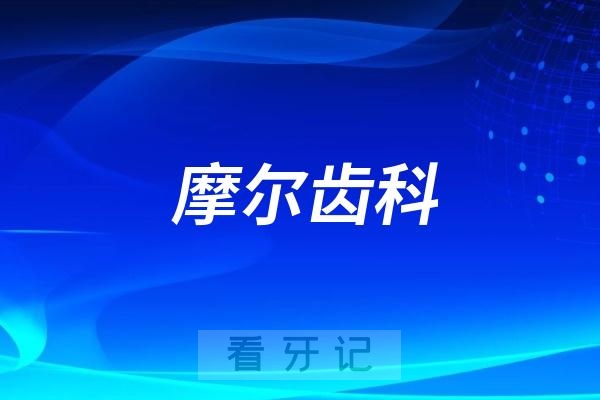 摩尔齿科

看牙记